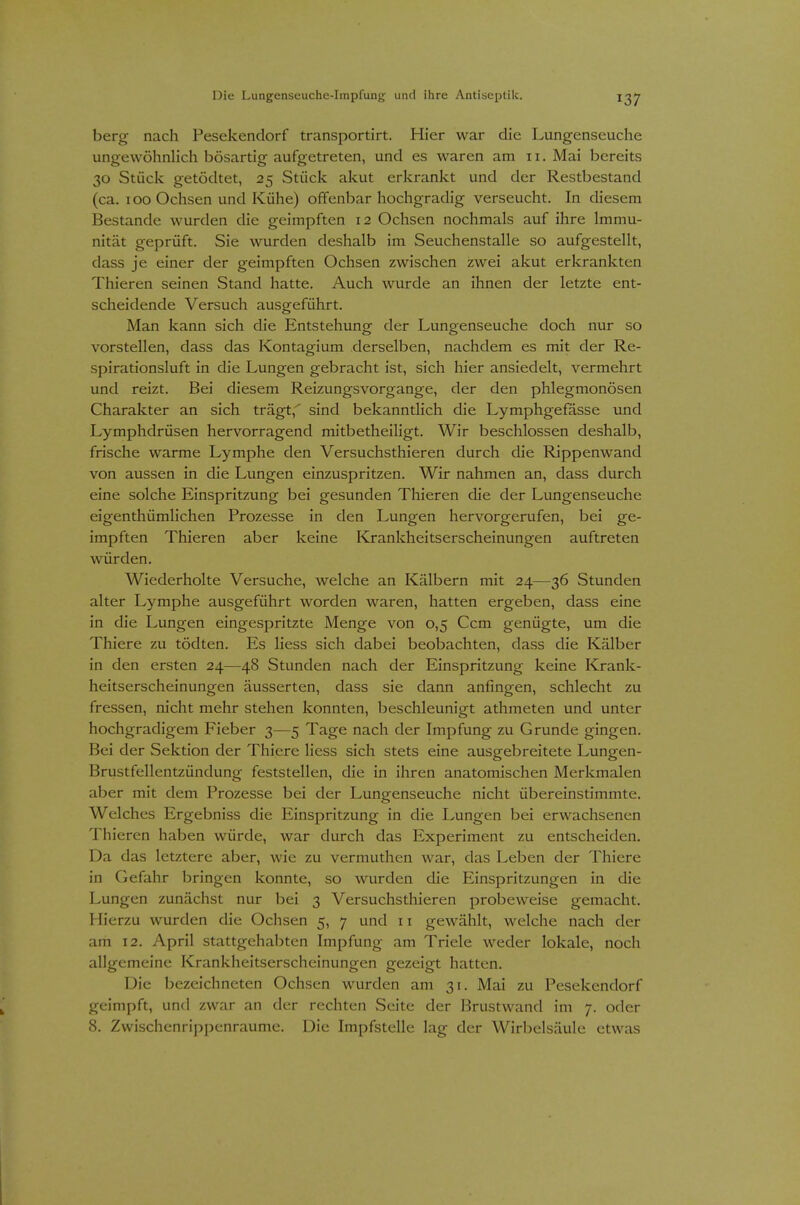 Die Lungenseuche-Impfung und ihre Antiseptik. 137

berg nach Pesekendorf transportirt. Hier war die Lungenseuche ungewöhnlich bösartig aufgetreten, und es waren am 11. Mai bereits 30 Stück getödtet, 25 Stück akut erkrankt und der Restbestand (ca. 100 Ochsen und Kühe) offenbar hochgradig verseucht. In diesem Bestande wurden die geimpften 12 Ochsen nochmals auf ihre Immunität geprüft. Sie wurden deshalb im Seuchenstalle so aufgestellt, dass je einer der geimpften Ochsen zwischen zwei akut erkrankten Thieren seinen Stand hatte. Auch wurde an ihnen der letzte entscheidende Versuch ausgeführt.

Man kann sich die Entstehung der Lungenseuche doch nur so vorstellen, dass das Kontagium derselben, nachdem es mit der Respirationsluft in die Lungen gebracht ist, sich hier ansiedelt, vermehrt und reizt. Bei diesem Reizungsvorgange, der den phlegmonösen Charakter an sich trägt, sind bekanntlich die Lymphgefässe und Lymphdrüsen hervorragend mitbetheiligt. Wir beschlossen deshalb, frische warme Lymphe den Versuchsthieren durch die Rippenwand von aussen in die Lungen einzuspritzen. Wir nahmen an, dass durch eine solche Einspritzung bei gesunden Thieren die der Lungenseuche eigenthümlichen Prozesse in den Lungen hervorgerufen, bei geimpften Thieren aber keine Krankheitserscheinungen auftreten würden.

Wiederholte Versuche, welche an Kälbern mit 24—36 Stunden alter Lymphe ausgeführt worden waren, hatten ergeben, dass eine in die Lungen eingespritzte Menge von 0,5 Ccm genügte, um die Thiere zu tödten. Es liess sich dabei beobachten, dass die Kälber in den ersten 24—48 Stunden nach der Einspritzung keine Krankheitserscheinungen äusserten, dass sie dann anfingen, schlecht zu fressen, nicht mehr stehen konnten, beschleunigt athmeten und unter hochgradigem Fieber 3—5 Tage nach der Impfung zu Grunde gingen. Bei der Sektion der Thiere liess sich stets eine ausgebreitete Lungen-Brustfellentzündung feststellen, die in ihren anatomischen Merkmalen aber mit dem Prozesse bei der Lungenseuche nicht übereinstimmte. Welches Ergebniss die Einspritzung in die Lungen bei erwachsenen Thieren haben würde, war durch das Experiment zu entscheiden. Da das letztere aber, wie zu vermuthen war, das Leben der Thiere in Gefahr bringen konnte, so wurden die Einspritzungen in die Lungen zunächst nur bei 3 Versuchsthieren probeweise gemacht. Hierzu wurden die Ochsen 5, 7 und 11 gewählt, welche nach der am 12. April stattgehabten Impfung am Triele weder lokale, noch allgemeine Krankheitserscheinungen gezeigt hatten.

Die bezeichneten Ochsen wurden am 31. Mai zu Pesekendorf geimpft, und zwar an der rechten Seite der Brustwand im 7. oder 8. Zwischenrippenraume. Die Impfstelle lag der Wirbelsäule etwas